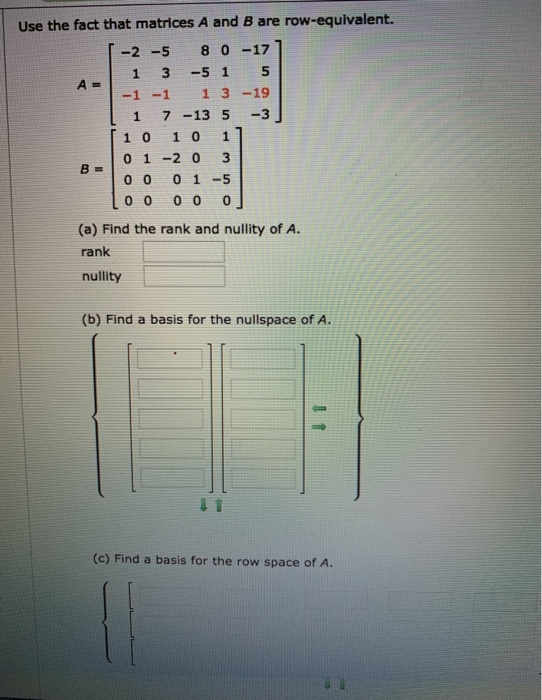 Use the fact that matrices $A$ and $B$ are row-equivalent.

$A = \begin{bmatrix} -2 & -5 & 8 & 0 & -17 \\ 1 & 3 & -5 & 1 & 5 \\ -1 & -1 & 1 & 3 & -19 \\ 1 & 7 & -13 & 5 & -3 \end{bmatrix}$

$B = \begin{bmatrix} 1 & 0 & 1 & 0 & 1 \\ 0 & 1 & -2 & 0 & 3 \\ 0 & 0 & 0 & 1 & -5 \\ 0 & 0 & 0 & 0 & 0 \end{bmatrix}$

(a) Find the rank and nullity of $A$.

rank

nullity

(b) Find a basis for the nullspace of $A$.

(c) Find a basis for the row space of $A$.